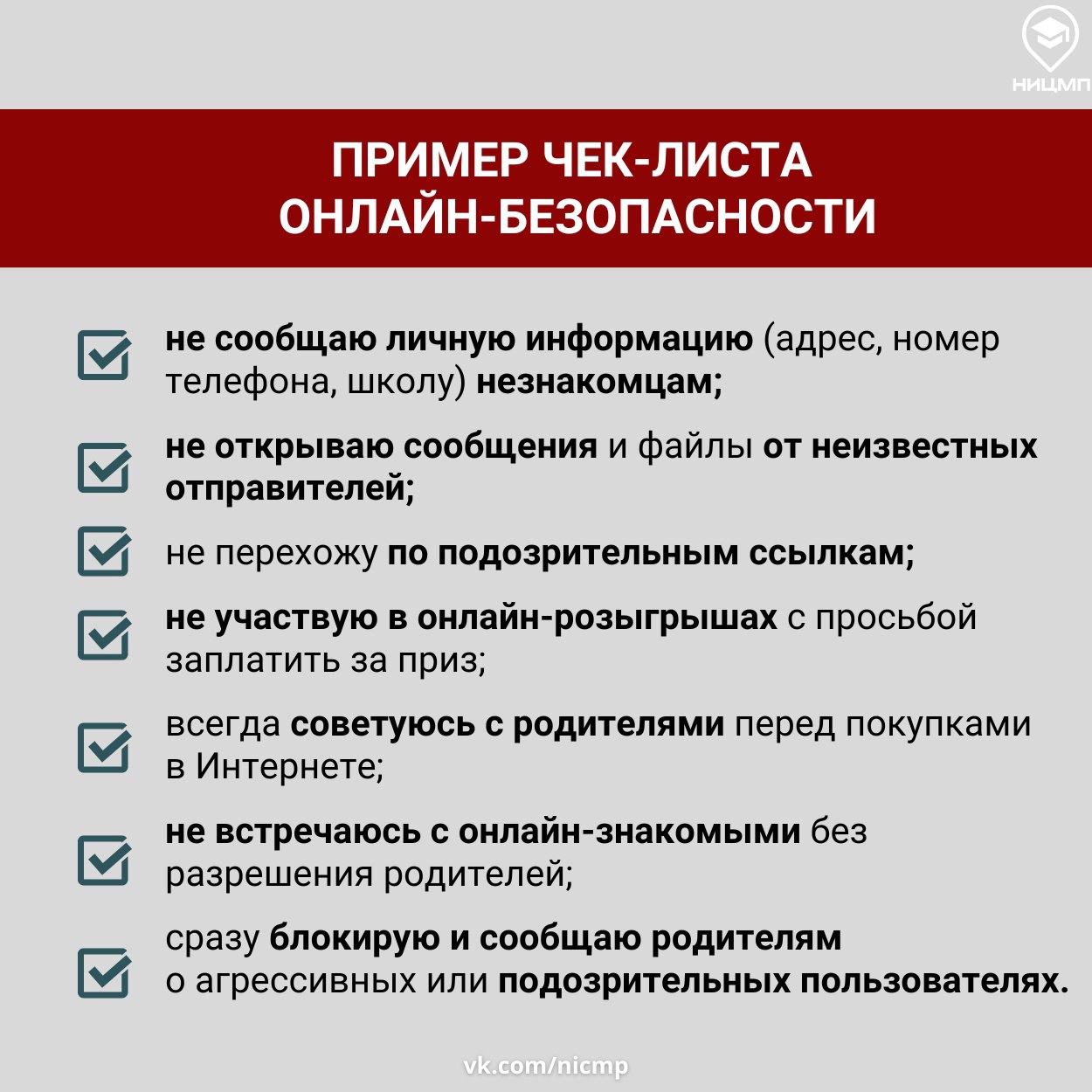 НИЦМП

ПРИМЕР ЧЕК-ЛИСТА
ОНЛАЙН-БЕЗОПАСНОСТИ

☑ не сообщаю личную информацию (адрес, номер телефона, школу) незнакомцам;

☑ не открываю сообщения и файлы от неизвестных отправителей;

☑ не перехожу по подозрительным ссылкам;

☑ не участвую в онлайн-розыгрышах с просьбой заплатить за приз;

☑ всегда советуюсь с родителями перед покупками в Интернете;

☑ не встречаюсь с онлайн-знакомыми без разрешения родителей;

☑ сразу блокирую и сообщаю родителям о агрессивных или подозрительных пользователях.

vk.com/nicmp